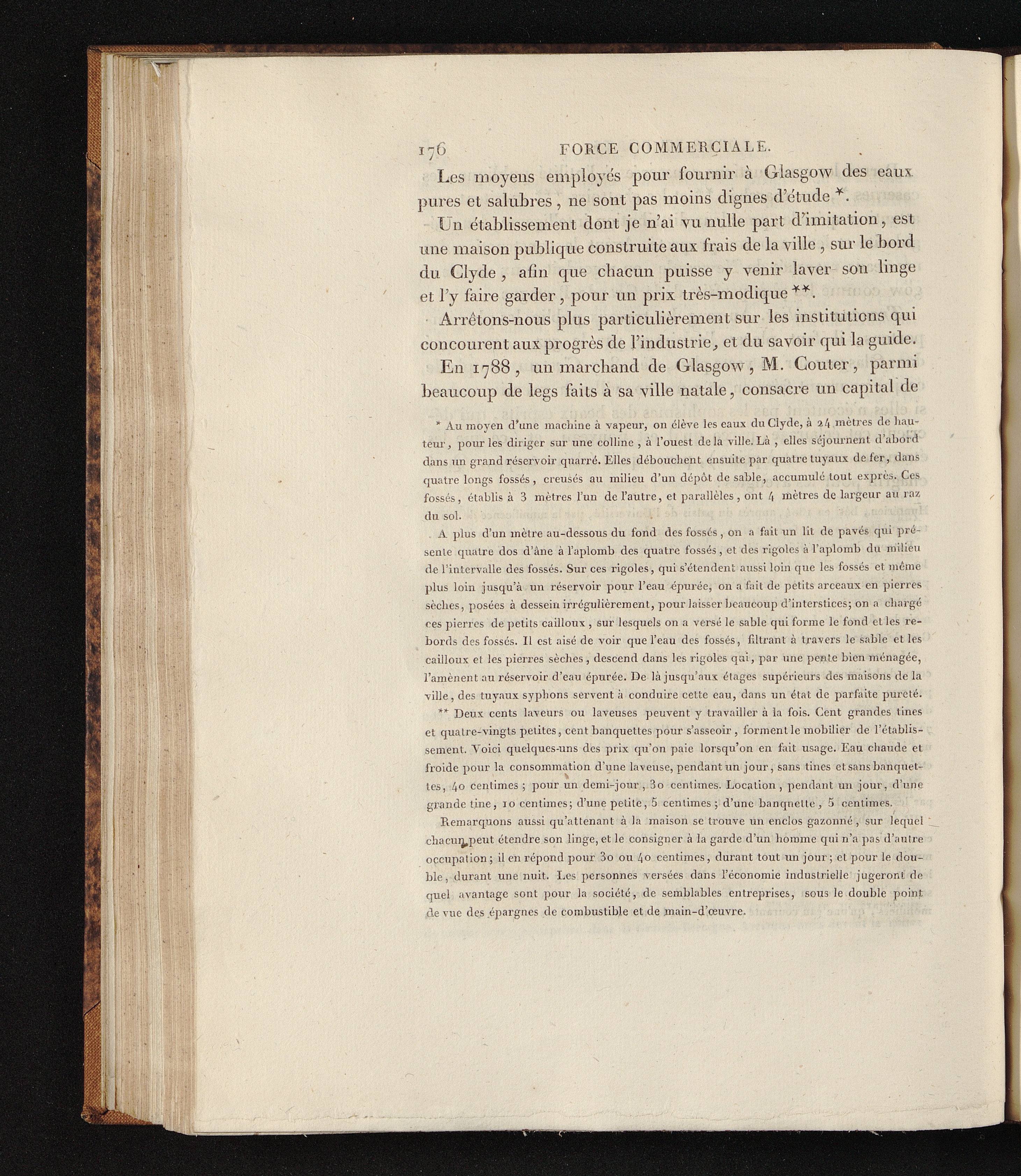 176 FORCE COMMERCIALE.

Les moyens employés pour fournir à Glasgow des eaux pures et salubres, ne sont pas moins dignes d'étude *.

Un établissement dont je n'ai vu nulle part d'imitation, est une maison publique construite aux frais de la ville, sur le bord du Clyde, afin que chacun puisse y venir laver son linge et l'y faire garder, pour un prix très-modique **.

Arrêtons-nous plus particulièrement sur les institutions qui concourent aux progrès de l'industrie, et du savoir qui la guide.

En 1788, un marchand de Glasgow, M. Couter, parmi beaucoup de legs faits à sa ville natale, consacre un capital de

* Au moyen d'une machine à vapeur, on élève les eaux du Clyde, à 24 mètres de hauteur, pour les diriger sur une colline, à l'ouest de la ville. Là, elles séjournent d'abord dans un grand réservoir quarré. Elles débouchent ensuite par quatre tuyaux de fer, dans quatre longs fossés, creusés au milieu d'un dépôt de sable, accumulé tout exprès. Ces fossés, établis à 3 mètres l'un de l'autre, et parallèles, ont 4 mètres de largeur au raz du sol.

A plus d'un mètre au-dessous du fond des fossés, on a fait un lit de pavés qui présente quatre dos d'âne à l'aplomb des quatre fossés, et des rigoles à l'aplomb du milieu de l'intervalle des fossés. Sur ces rigoles, qui s'étendent aussi loin que les fossés et même plus loin jusqu'à un réservoir pour l'eau épurée, on a fait de petits arceaux en pierres sèches, posées à dessein irrégulièrement, pour laisser beaucoup d'interstices; on a chargé ces pierres de petits cailloux, sur lesquels on a versé le sable qui forme le fond et les rebords des fossés. Il est aisé de voir que l'eau des fossés, filtrant à travers le sable et les cailloux et les pierres sèches, descend dans les rigoles qui, par une pente bien ménagée, l'amènent au réservoir d'eau épurée. De là jusqu'aux étages supérieurs des maisons de la ville, des tuyaux syphons servent à conduire cette eau, dans un état de parfaite pureté.

** Deux cents laveurs ou laveuses peuvent y travailler à la fois. Cent grandes tines et quatre-vingts petites, cent banquettes pour s'asseoir, forment le mobilier de l'établissement. Voici quelques-uns des prix qu'on paie lorsqu'on en fait usage. Eau chaude et froide pour la consommation d'une laveuse, pendant un jour, sans tines et sans banquettes, 40 centimes; pour un demi-jour, 30 centimes. Location, pendant un jour, d'une grande tine, 10 centimes; d'une petite, 5 centimes; d'une banquette, 5 centimes.

Remarquons aussi qu'attenant à la maison se trouve un enclos gazonné, sur lequel chacun peut étendre son linge, et le consigner à la garde d'un homme qui n'a pas d'autre occupation; il en répond pour 30 ou 40 centimes, durant tout un jour; et pour le double, durant une nuit. Les personnes versées dans l'économie industrielle jugeront de quel avantage sont pour la société, de semblables entreprises, sous le double point de vue des épargnes de combustible et de main-d'œuvre.